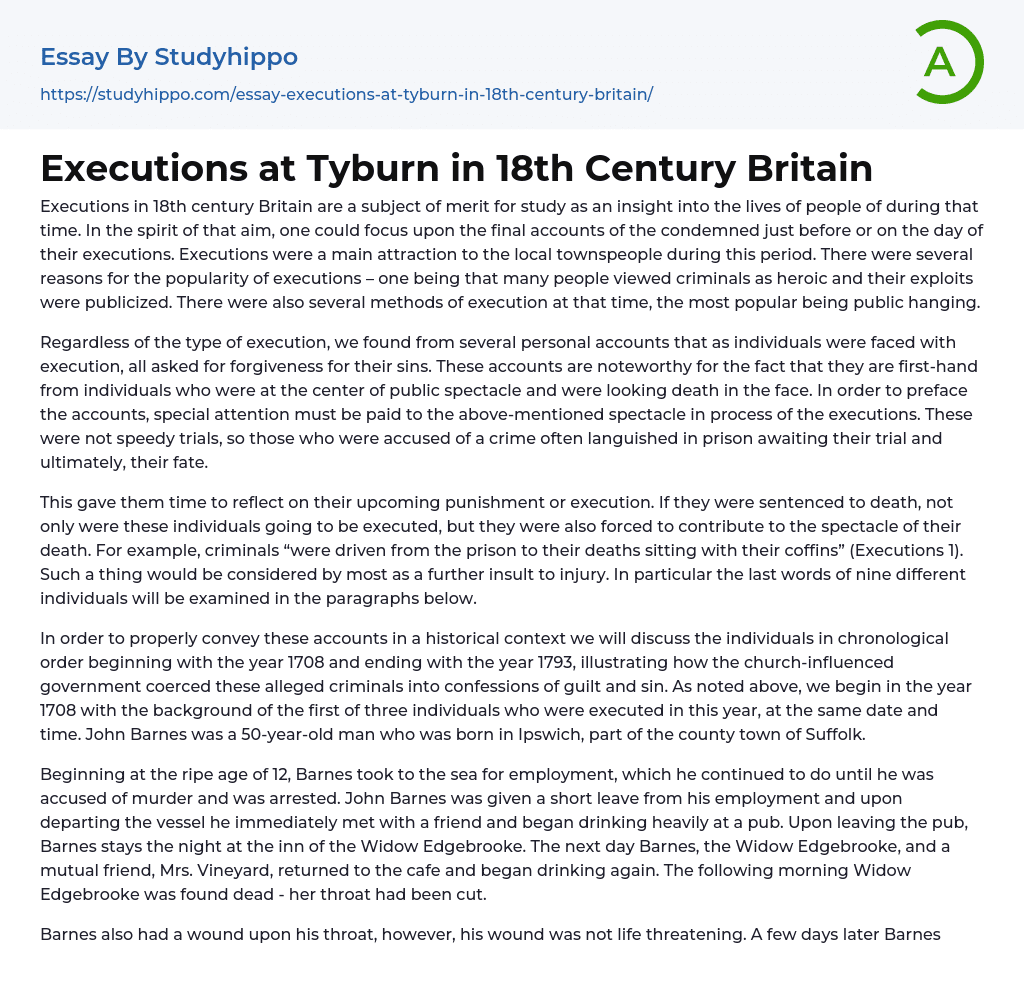 Essay By Studyhippo
https://studyhippo.com/essay-executions-at-tyburn-in-18th-century-britain/

A

Executions at Tyburn in 18th Century Britain

Executions in 18th century Britain are a subject of merit for study as an insight into the lives of people of during that time. In the spirit of that aim, one could focus upon the final accounts of the condemned just before or on the day of their executions. Executions were a main attraction to the local townspeople during this period. There were several reasons for the popularity of executions – one being that many people viewed criminals as heroic and their exploits were publicized. There were also several methods of execution at that time, the most popular being public hanging.

Regardless of the type of execution, we found from several personal accounts that as individuals were faced with execution, all asked for forgiveness for their sins. These accounts are noteworthy for the fact that they are first-hand from individuals who were at the center of public spectacle and were looking death in the face. In order to preface the accounts, special attention must be paid to the above-mentioned spectacle in process of the executions. These were not speedy trials, so those who were accused of a crime often languished in prison awaiting their trial and ultimately, their fate.

This gave them time to reflect on their upcoming punishment or execution. If they were sentenced to death, not only were these individuals going to be executed, but they were also forced to contribute to the spectacle of their death. For example, criminals “were driven from the prison to their deaths sitting with their coffins” (Executions 1). Such a thing would be considered by most as a further insult to injury. In particular the last words of nine different individuals will be examined in the paragraphs below.

In order to properly convey these accounts in a historical context we will discuss the individuals in chronological order beginning with the year 1708 and ending with the year 1793, illustrating how the church-influenced government coerced these alleged criminals into confessions of guilt and sin. As noted above, we begin in the year 1708 with the background of the first of three individuals who were executed in this year, at the same date and time. John Barnes was a 50-year-old man who was born in Ipswich, part of the county town of Suffolk.

Beginning at the ripe age of 12, Barnes took to the sea for employment, which he continued to do until he was accused of murder and was arrested. John Barnes was given a short leave from his employment and upon departing the vessel he immediately met with a friend and began drinking heavily at a pub. Upon leaving the pub, Barnes stays the night at the inn of the Widow Edgebrooke. The next day Barnes, the Widow Edgebrooke, and a mutual friend, Mrs. Vineyard, returned to the cafe and began drinking again. The following morning Widow Edgebrooke was found dead - her throat had been cut.

Barnes also had a wound upon his throat, however, his wound was not life threatening. A few days later Barnes